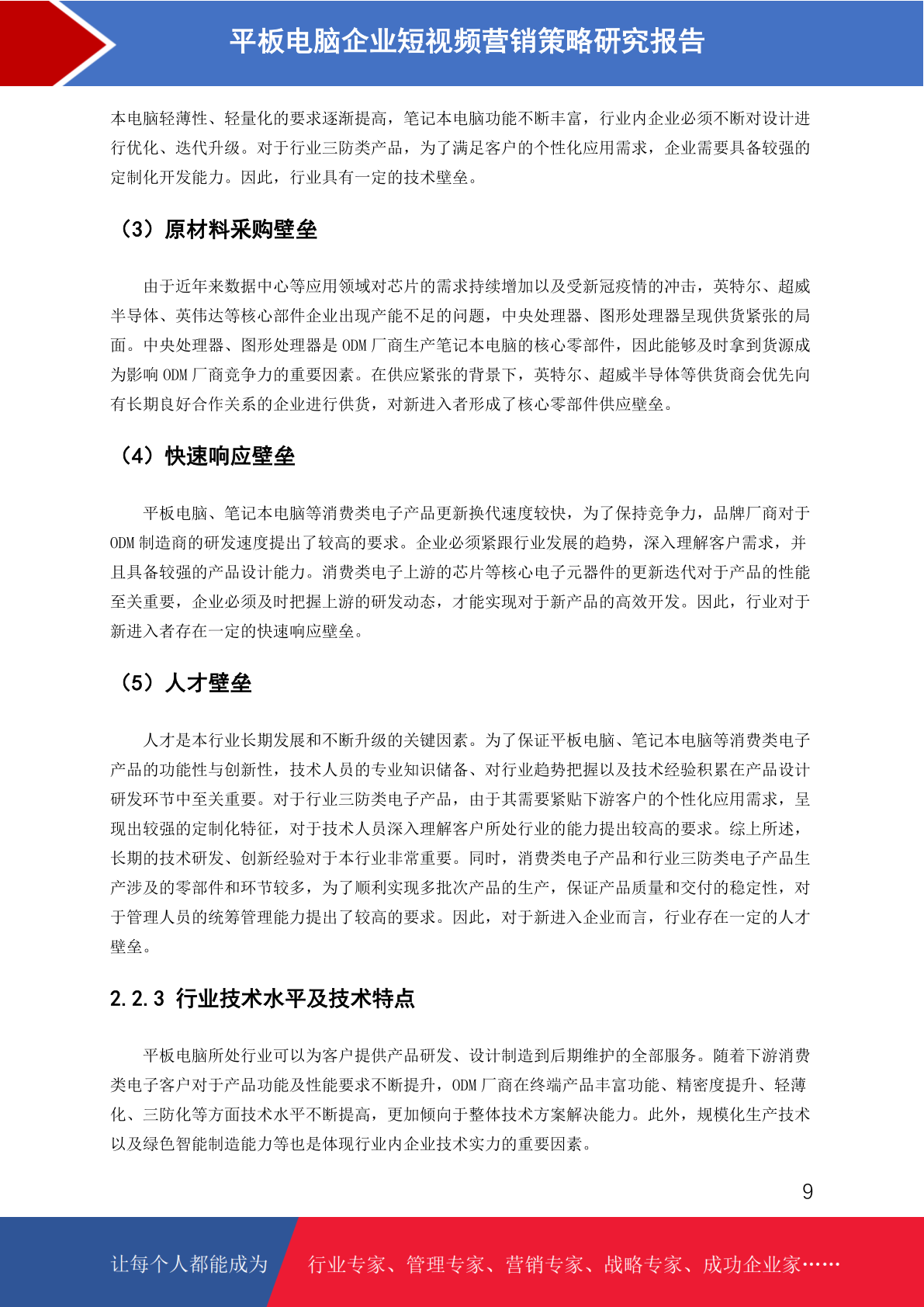 平板电脑企业短视频营销策略研究报告

本电脑轻薄性、轻量化的要求逐渐提高，笔记本电脑功能不断丰富，行业内企业必须不断对设计进行优化、迭代升级。对于行业三防类产品，为了满足客户的个性化应用需求，企业需要具备较强的定制化开发能力。因此，行业具有一定的技术壁垒。

（3）原材料采购壁垒

由于近年来数据中心等应用领域对芯片的需求持续增加以及受新冠疫情的冲击，英特尔、超威半导体、英伟达等核心部件企业出现产能不足的问题，中央处理器、图形处理器呈现供货紧张的局面。中央处理器、图形处理器是 ODM 厂商生产笔记本电脑的核心零部件，因此能够及时拿到货源成为影响 ODM 厂商竞争力的重要因素。在供应紧张的背景下，英特尔、超威半导体等供货商会优先向有长期良好合作关系的企业进行供货，对新进入者形成了核心零部件供应壁垒。

（4）快速响应壁垒

平板电脑、笔记本电脑等消费类电子产品更新换代速度较快，为了保持竞争力，品牌厂商对于 ODM 制造商的研发速度提出了较高的要求。企业必须紧跟行业发展的趋势，深入理解客户需求，并且具备较强的产品设计能力。消费类电子上游的芯片等核心电子元器件的更新迭代对于产品的性能至关重要，企业必须及时把握上游的研发动态，才能实现对于新产品的高效开发。因此，行业对于新进入者存在一定的快速响应壁垒。

（5）人才壁垒

人才是本行业长期发展和不断升级的关键因素。为了保证平板电脑、笔记本电脑等消费类电子产品的功能性与创新性，技术人员的专业知识储备、对行业趋势把握以及技术经验积累在产品设计研发环节中至关重要。对于行业三防类电子产品，由于其需要紧贴下游客户的个性化应用需求，呈现出较强的定制化特征，对于技术人员深入理解客户所处行业的能力提出较高的要求。综上所述，长期的技术研发、创新经验对于本行业非常重要。同时，消费类电子产品和行业三防类电子产品生产涉及的零部件和环节较多，为了顺利实现多批次产品的生产，保证产品质量和交付的稳定性，对于管理人员的统筹管理能力提出了较高的要求。因此，对于新进入企业而言，行业存在一定的人才壁垒。

2.2.3 行业技术水平及技术特点

平板电脑所处行业可以为客户提供产品研发、设计制造到后期维护的全部服务。随着下游消费类电子客户对于产品功能及性能要求不断提升，ODM 厂商在终端产品丰富功能、精密度提升、轻薄化、三防化等方面技术水平不断提高，更加倾向于整体技术方案解决能力。此外，规模化生产技术以及绿色智能制造能力等也是体现行业内企业技术实力的重要因素。

9

让每个人都能成为 行业专家、管理专家、营销专家、战略专家、成功企业家……